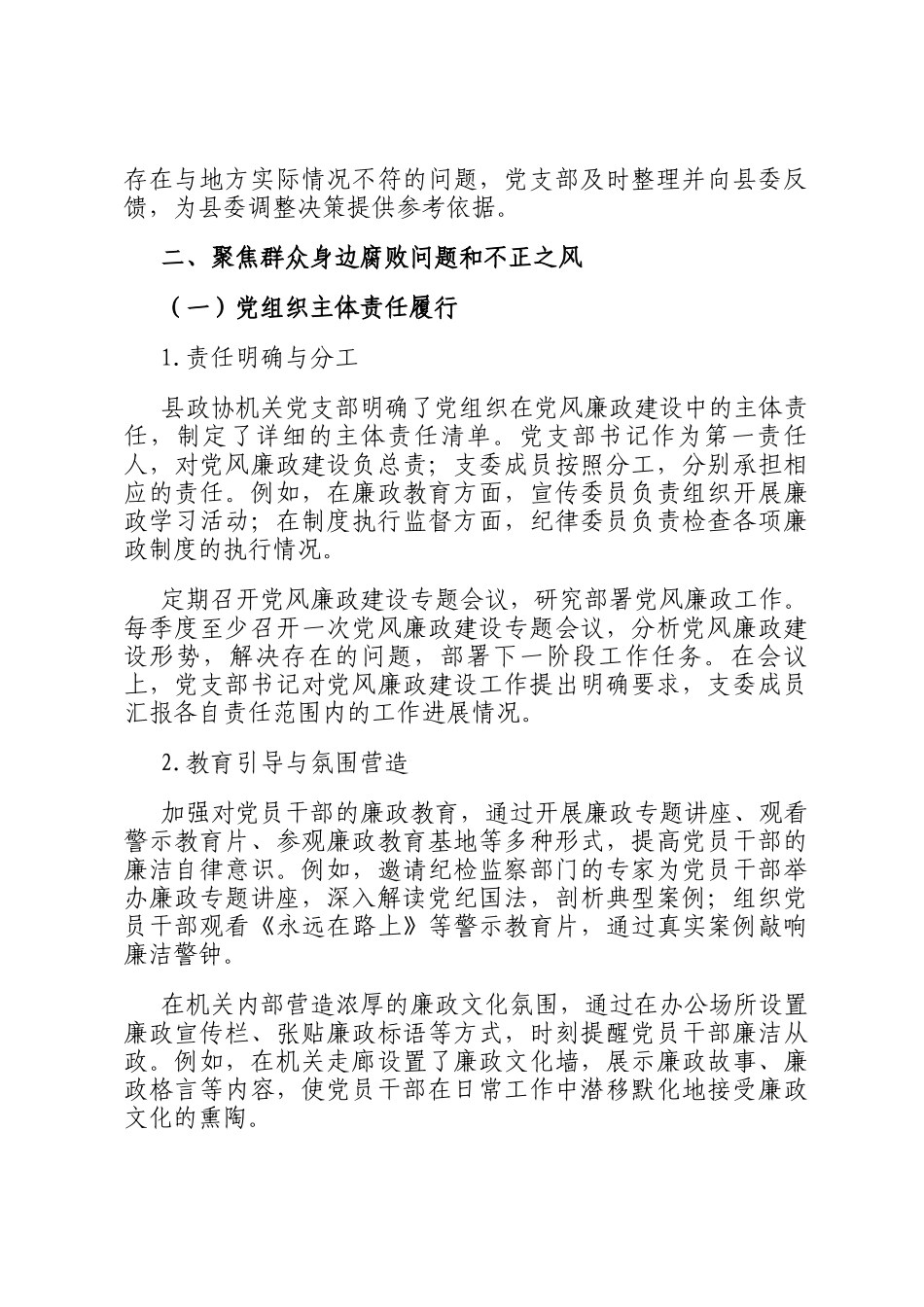 存在与地方实际情况不符的问题，党支部及时整理并向县委反馈，为县委调整决策提供参考依据。

二、聚焦群众身边腐败问题和不正之风

（一）党组织主体责任履行

1.责任明确与分工

县政协机关党支部明确了党组织在党风廉政建设中的主体责任，制定了详细的主体责任清单。党支部书记作为第一责任人，对党风廉政建设负总责；支委成员按照分工，分别承担相应的责任。例如，在廉政教育方面，宣传委员负责组织开展廉政学习活动；在制度执行监督方面，纪律委员负责检查各项廉政制度的执行情况。

定期召开党风廉政建设专题会议，研究部署党风廉政工作。每季度至少召开一次党风廉政建设专题会议，分析党风廉政建设形势，解决存在的问题，部署下一阶段工作任务。在会议上，党支部书记对党风廉政建设工作提出明确要求，支委成员汇报各自责任范围内的工作进展情况。

2.教育引导与氛围营造

加强对党员干部的廉政教育，通过开展廉政专题讲座、观看警示教育片、参观廉政教育基地等多种形式，提高党员干部的廉洁自律意识。例如，邀请纪检监察部门的专家为党员干部举办廉政专题讲座，深入解读党纪国法，剖析典型案例；组织党员干部观看《永远在路上》等警示教育片，通过真实案例敲响廉洁警钟。

在机关内部营造浓厚的廉政文化氛围，通过在办公场所设置廉政宣传栏、张贴廉政标语等方式，时刻提醒党员干部廉洁从政。例如，在机关走廊设置了廉政文化墙，展示廉政故事、廉政格言等内容，使党员干部在日常工作中潜移默化地接受廉政文化的熏陶。